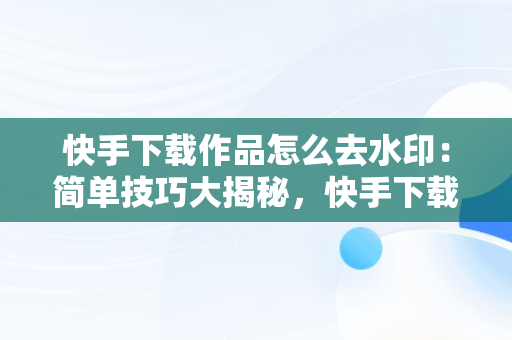 快手下载作品怎么去水印：简单技巧大揭秘，快手下载